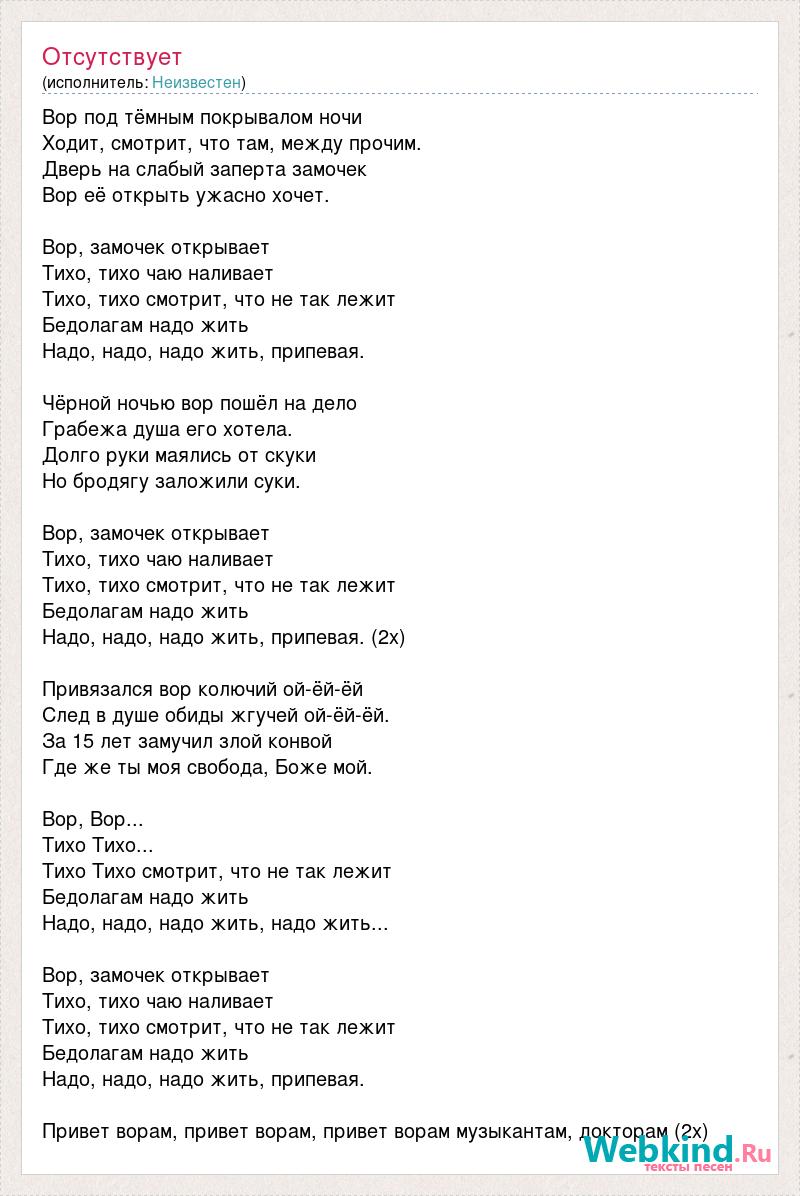 Отсутствует
(исполнитель: Неизвестен)

Вор под тёмным покрывалом ночи
Ходит, смотрит, что там, между прочим.
Дверь на слабый заперта замочек
Вор её открыть ужасно хочет.

Вор, замочек открывает
Тихо, тихо чаю наливает
Тихо, тихо смотрит, что не так лежит
Бедолагам надо жить
Надо, надо, надо жить, припевая.

Чёрной ночью вор пошёл на дело
Грабежа душа его хотела.
Долго руки маялись от скуки
Но бродягу заложили суки.

Вор, замочек открывает
Тихо, тихо чаю наливает
Тихо, тихо смотрит, что не так лежит
Бедолагам надо жить
Надо, надо, надо жить, припевая. (2х)

Привязался вор колючий ой-ёй-ёй
След в душе обиды жгучей ой-ёй-ёй.
За 15 лет замучил злой конвой
Где же ты моя свобода, Боже мой.

Вор, Вор...
Тихо Тихо...
Тихо Тихо смотрит, что не так лежит
Бедолагам надо жить
Надо, надо, надо жить, надо жить...

Вор, замочек открывает
Тихо, тихо чаю наливает
Тихо, тихо смотрит, что не так лежит
Бедолагам надо жить
Надо, надо, надо жить, припевая.

Привет ворам, привет ворам, привет ворам музыкантам, докторам (2х)

Webkind.Ru
тексты песен